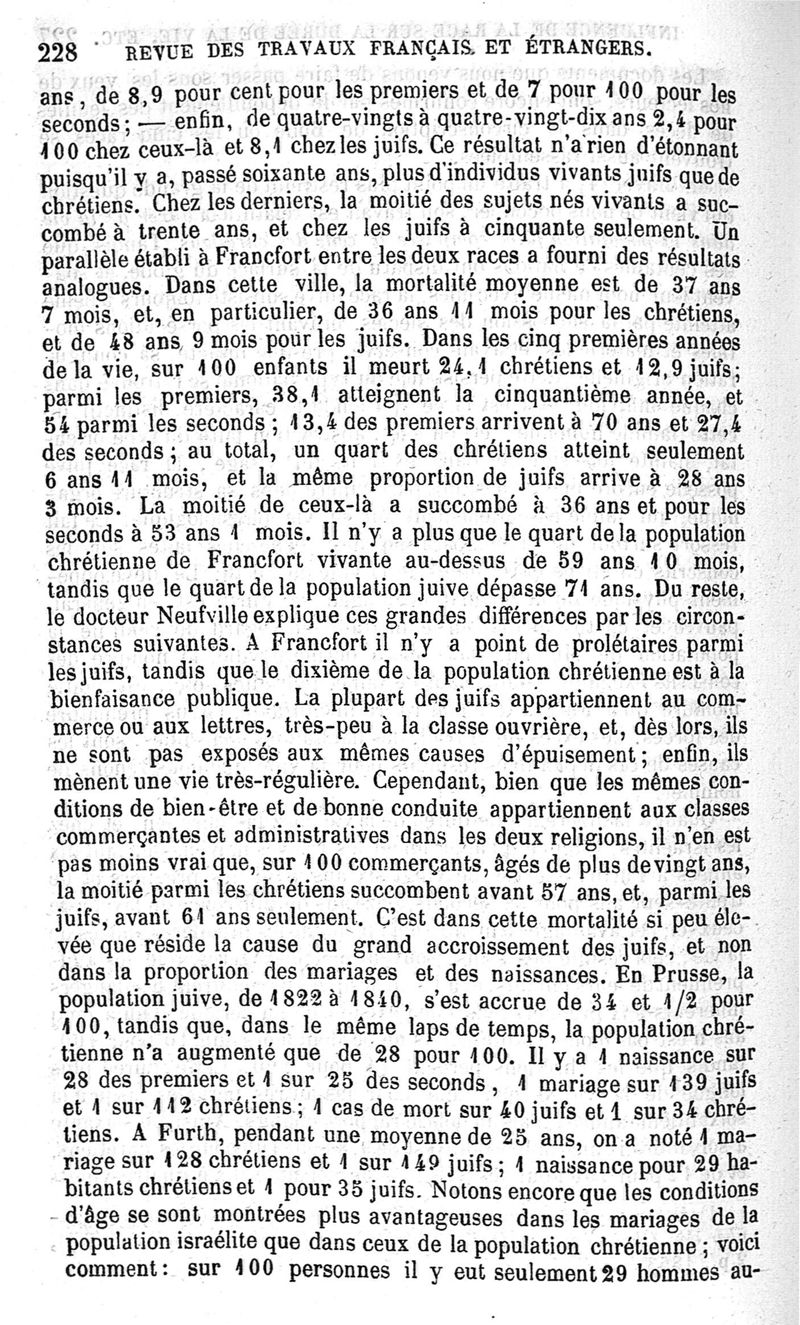 228 REVUE DES TRAVAUX FRANÇAIS ET ÉTRANGERS.

ans, de 8,9 pour cent pour les premiers et de 7 pour 100 pour les seconds; — enfin, de quatre-vingts à quatre-vingt-dix ans 2,4 pour 100 chez ceux-là et 8,1 chez les juifs. Ce résultat n'a rien d'étonnant puisqu'il y a, passé soixante ans, plus d'individus vivants juifs que de chrétiens. Chez les derniers, la moitié des sujets nés vivants a succombé à trente ans, et chez les juifs à cinquante seulement. Un parallèle établi à Francfort entre les deux races a fourni des résultats analogues. Dans cette ville, la mortalité moyenne est de 37 ans 7 mois, et, en particulier, de 36 ans 11 mois pour les chrétiens, et de 48 ans 9 mois pour les juifs. Dans les cinq premières années de la vie, sur 100 enfants il meurt 24,1 chrétiens et 12,9 juifs; parmi les premiers, 38,1 atteignent la cinquantième année, et 54 parmi les seconds; 13,4 des premiers arrivent à 70 ans et 27,4 des seconds; au total, un quart des chrétiens atteint seulement 6 ans 11 mois, et la même proportion de juifs arrive à 28 ans 3 mois. La moitié de ceux-là a succombé à 36 ans et pour les seconds à 53 ans 1 mois. Il n'y a plus que le quart de la population chrétienne de Francfort vivante au-dessus de 59 ans 10 mois, tandis que le quart de la population juive dépasse 71 ans. Du reste, le docteur Neufville explique ces grandes différences par les circonstances suivantes. A Francfort il n'y a point de prolétaires parmi les juifs, tandis que le dixième de la population chrétienne est à la bienfaisance publique. La plupart des juifs appartiennent au commerce ou aux lettres, très-peu à la classe ouvrière, et, dès lors, ils ne sont pas exposés aux mêmes causes d'épuisement; enfin, ils mènent une vie très-régulière. Cependant, bien que les mêmes conditions de bien-être et de bonne conduite appartiennent aux classes commerçantes et administratives dans les deux religions, il n'en est pas moins vrai que, sur 100 commerçants, âgés de plus de vingt ans, la moitié parmi les chrétiens succombent avant 57 ans, et, parmi les juifs, avant 61 ans seulement. C'est dans cette mortalité si peu élevée que réside la cause du grand accroissement des juifs, et non dans la proportion des mariages et des naissances. En Prusse, la population juive, de 1822 à 1840, s'est accrue de 34 et 1/2 pour 100, tandis que, dans le même laps de temps, la population chrétienne n'a augmenté que de 28 pour 100. Il y a 1 naissance sur 28 des premiers et 1 sur 25 des seconds, 1 mariage sur 139 juifs et 1 sur 112 chrétiens; 1 cas de mort sur 40 juifs et 1 sur 34 chrétiens. A Furth, pendant une moyenne de 25 ans, on a noté 1 mariage sur 128 chrétiens et 1 sur 149 juifs; 1 naissance pour 29 habitants chrétiens et 1 pour 35 juifs. Notons encore que les conditions d'âge se sont montrées plus avantageuses dans les mariages de la population israélite que dans ceux de la population chrétienne; voici comment: sur 100 personnes il y eut seulement 29 hommes au-